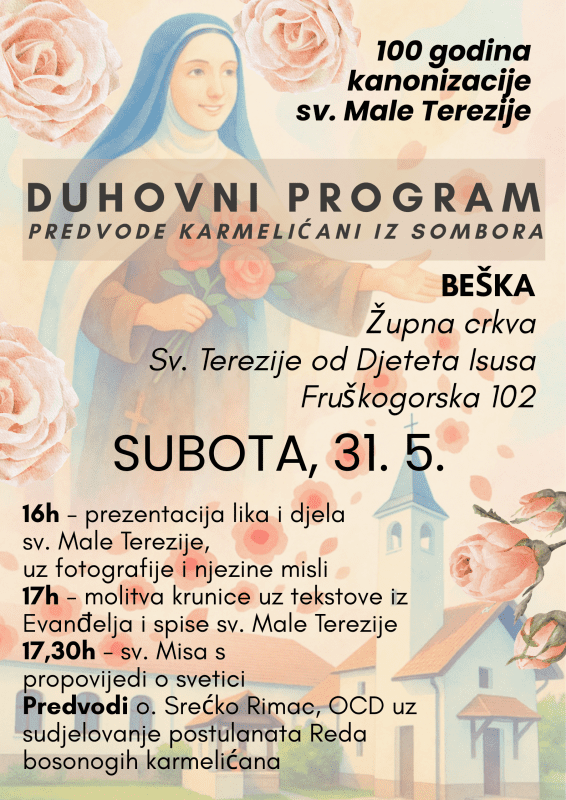 100 godina kanonizacije sv. Male Terezije

DUHOVNI PROGRAM
PREDVODE KARMELIĆANI IZ SOMBORA

BEŠKA
Župna crkva
Sv. Terezije od Djeteta Isusa
Fruškogorska 102

SUBOTA, 31. 5.

16h – prezentacija lika i djela sv. Male Terezije, uz fotografije i njezine misli
17h – molitva krunice uz tekstove iz Evanđelja i spise sv. Male Terezije
17,30h – sv. Misa s propovijedi o svetici
Predvodi o. Srećko Rimac, OCD uz sudjelovanje postulanata Reda bosonogih karmelićana